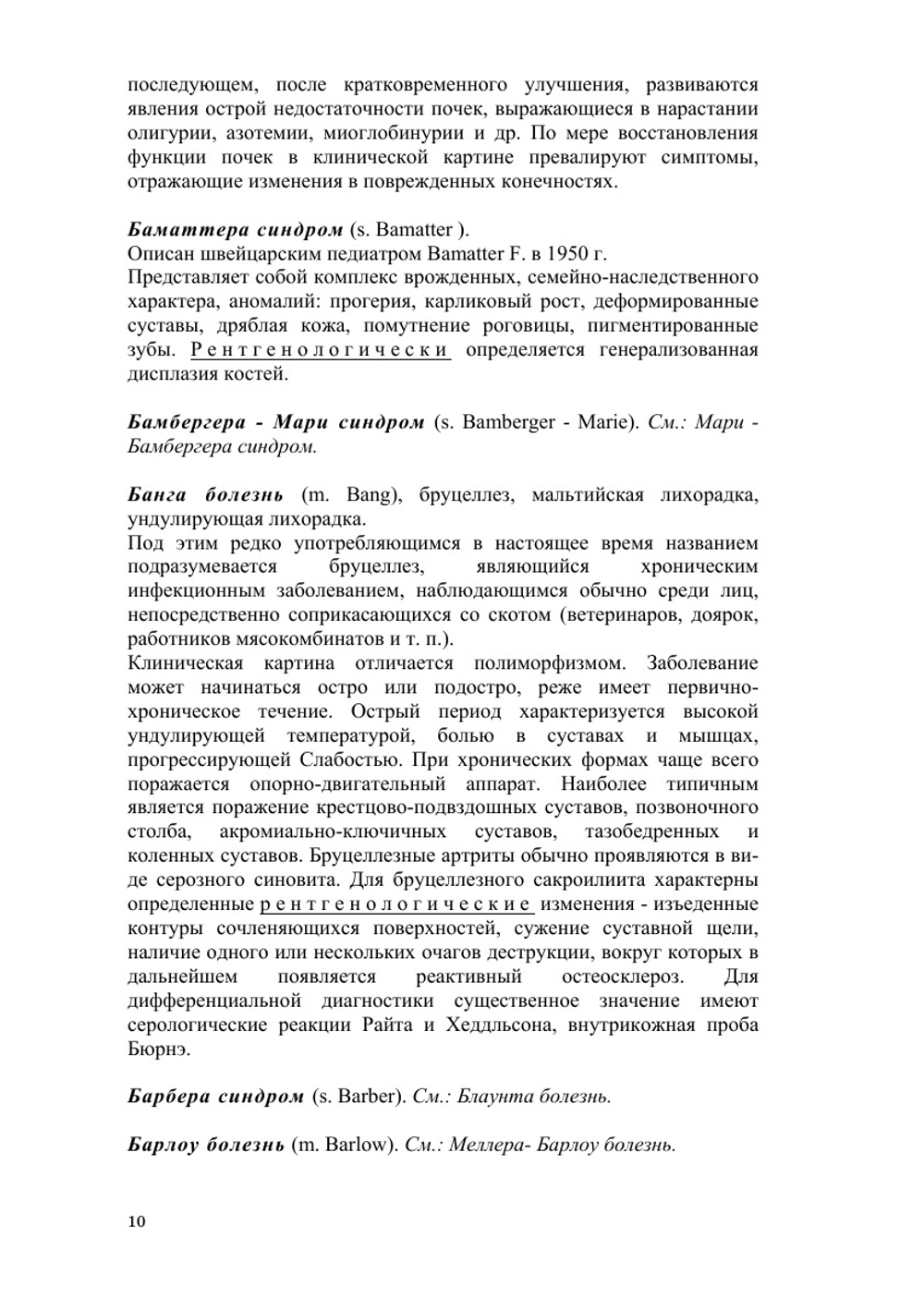 последующем, после кратковременного улучшения, развиваются явления острой недостаточности почек, выражающиеся в нарастании олигурии, азотемии, миоглобинурии и др. По мере восстановления функции почек в клинической картине превалируют симптомы, отражающие изменения в поврежденных конечностях.

Баматтера синдром (s. Bamatter ).
Описан швейцарским педиатром Bamatter F. в 1950 г.
Представляет собой комплекс врожденных, семейно-наследственного характера, аномалий: прогерия, карликовый рост, деформированные суставы, дряблая кожа, помутнение роговицы, пигментированные зубы. Рентгенологически определяется генерализованная дисплазия костей.

Бамбергера - Мари синдром (s. Bamberger - Marie). См.: Мари - Бамбергера синдром.

Банга болезнь (m. Bang), бруцеллез, мальтийская лихорадка, ундулирующая лихорадка.
Под этим редко употребляющимся в настоящее время названием подразумевается бруцеллез, являющийся хроническим инфекционным заболеванием, наблюдающимся обычно среди лиц, непосредственно соприкасающихся со скотом (ветеринаров, доярок, работников мясокомбинатов и т. п.).
Клиническая картина отличается полиморфизмом. Заболевание может начинаться остро или подостро, реже имеет первично-хроническое течение. Острый период характеризуется высокой ундулирующей температурой, болью в суставах и мышцах, прогрессирующей Слабостью. При хронических формах чаще всего поражается опорно-двигательный аппарат. Наиболее типичным является поражение крестцово-подвздошных суставов, позвоночного столба, акромиально-ключичных суставов, тазобедренных и коленных суставов. Бруцеллезные артриты обычно проявляются в виде серозного синовита. Для бруцеллезного сакроилиита характерны определенные рентгенологические изменения - изъеденные контуры сочленяющихся поверхностей, сужение суставной щели, наличие одного или нескольких очагов деструкции, вокруг которых в дальнейшем появляется реактивный остеосклероз. Для дифференциальной диагностики существенное значение имеют серологические реакции Райта и Хеддльсона, внутрикожная проба Бюрнэ.

Барбера синдром (s. Barber). См.: Блаунта болезнь.

Барлоу болезнь (m. Barlow). См.: Меллера- Барлоу болезнь.

10